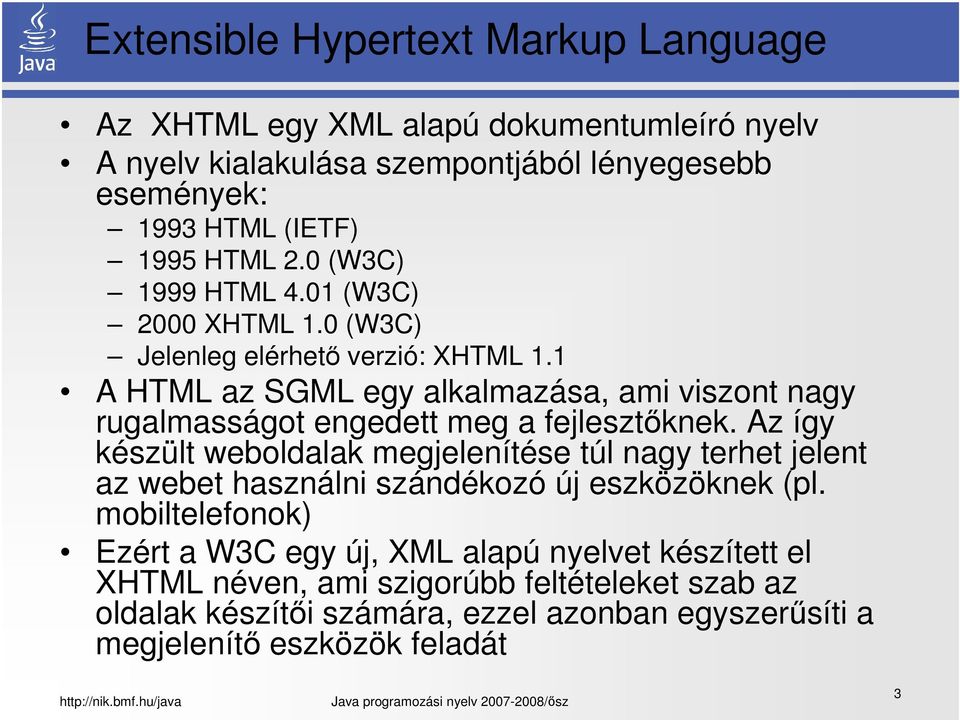 Java

Extensible Hypertext Markup Language

• Az XHTML egy XML alapú dokumentumleíró nyelv
• A nyelv kialakulása szempontjából lényegesebb események:
– 1993 HTML (IETF)
– 1995 HTML 2.0 (W3C)
– 1999 HTML 4.01 (W3C)
– 2000 XHTML 1.0 (W3C)
– Jelenleg elérhető verzió: XHTML 1.1
• A HTML az SGML egy alkalmazása, ami viszont nagy rugalmasságot engedett meg a fejlesztőknek. Az így készült weboldalak megjelenítése túl nagy terhet jelent az webet használni szándékozó új eszközöknek (pl. mobiltelefonok)
• Ezért a W3C egy új, XML alapú nyelvet készített el XHTML néven, ami szigorúbb feltételeket szab az oldalak készítői számára, ezzel azonban egyszerűsíti a megjelenítő eszközök feladát

http://nik.bmf.hu/java Java programozási nyelv 2007-2008/ősz 3